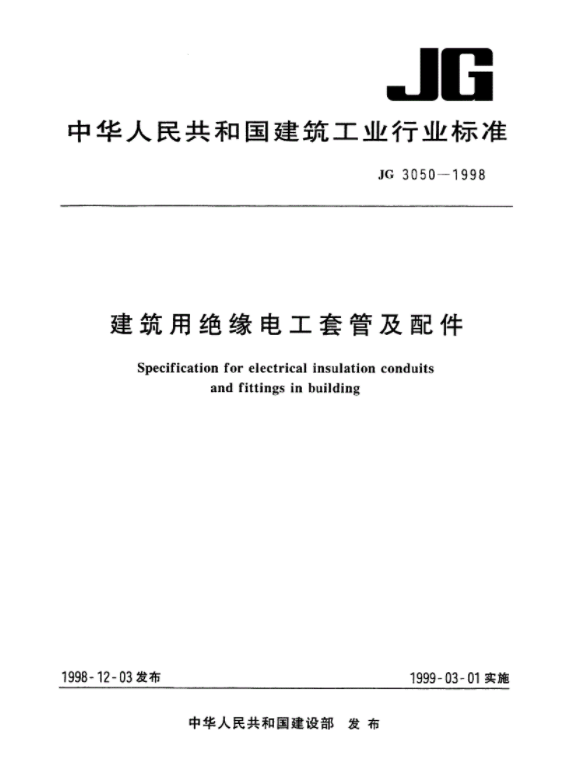 JG

中华人民共和国建筑工业行业标准

JG 3050—1998

建筑用绝缘电工套管及配件

Specification for electrical insulation conduits and fittings in building

1998-12-03 发布

1999-03-01 实施

中华人民共和国建设部 发布